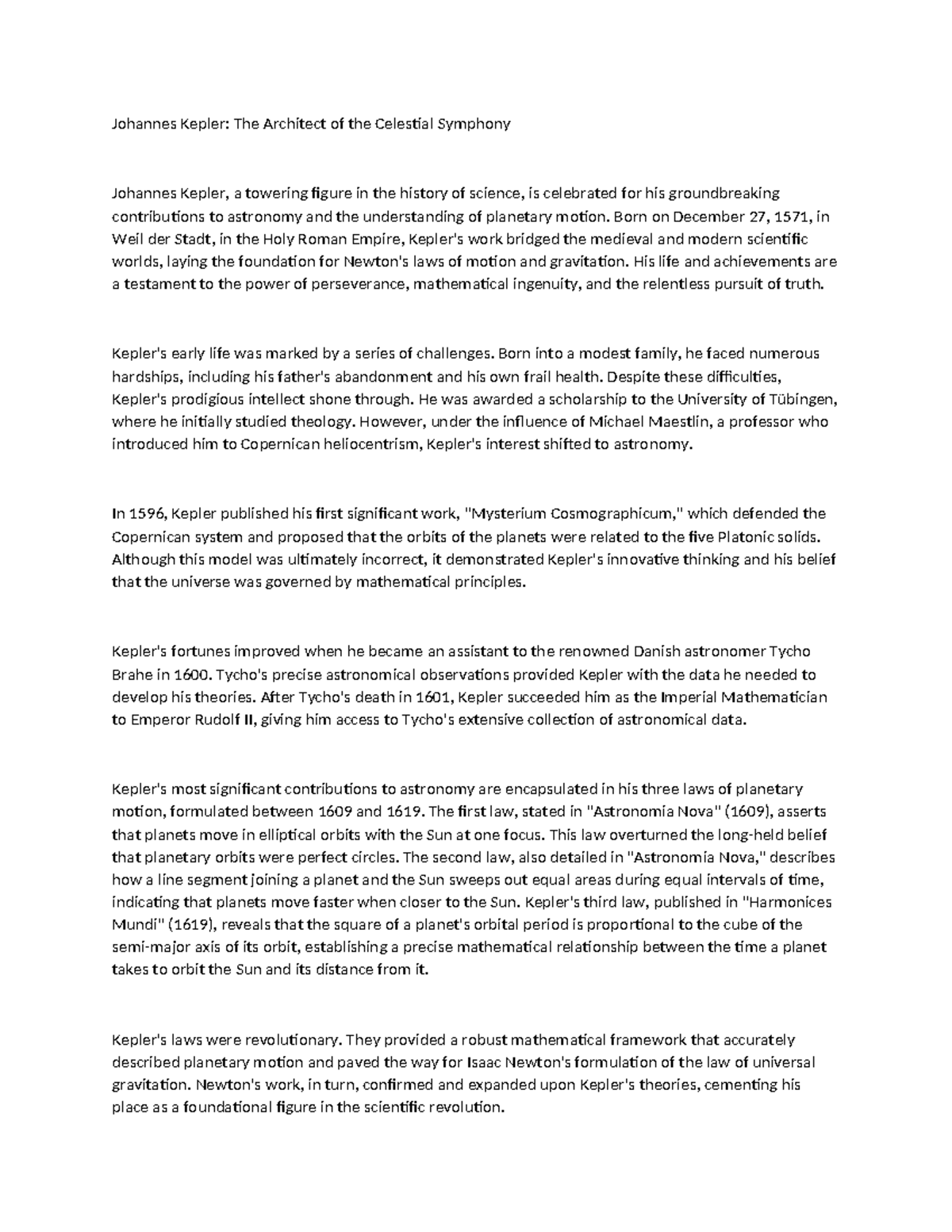 Johannes Kepler: The Architect of the Celestial Symphony

Johannes Kepler, a towering figure in the history of science, is celebrated for his groundbreaking contributions to astronomy and the understanding of planetary motion. Born on December 27, 1571, in Weil der Stadt, in the Holy Roman Empire, Kepler's work bridged the medieval and modern scientific worlds, laying the foundation for Newton's laws of motion and gravitation. His life and achievements are a testament to the power of perseverance, mathematical ingenuity, and the relentless pursuit of truth.

Kepler's early life was marked by a series of challenges. Born into a modest family, he faced numerous hardships, including his father's abandonment and his own frail health. Despite these difficulties, Kepler's prodigious intellect shone through. He was awarded a scholarship to the University of Tübingen, where he initially studied theology. However, under the influence of Michael Maestlin, a professor who introduced him to Copernican heliocentrism, Kepler's interest shifted to astronomy.

In 1596, Kepler published his first significant work, "Mysterium Cosmographicum," which defended the Copernican system and proposed that the orbits of the planets were related to the five Platonic solids. Although this model was ultimately incorrect, it demonstrated Kepler's innovative thinking and his belief that the universe was governed by mathematical principles.

Kepler's fortunes improved when he became an assistant to the renowned Danish astronomer Tycho Brahe in 1600. Tycho's precise astronomical observations provided Kepler with the data he needed to develop his theories. After Tycho's death in 1601, Kepler succeeded him as the Imperial Mathematician to Emperor Rudolf II, giving him access to Tycho's extensive collection of astronomical data.

Kepler's most significant contributions to astronomy are encapsulated in his three laws of planetary motion, formulated between 1609 and 1619. The first law, stated in "Astronomia Nova" (1609), asserts that planets move in elliptical orbits with the Sun at one focus. This law overturned the long-held belief that planetary orbits were perfect circles. The second law, also detailed in "Astronomia Nova," describes how a line segment joining a planet and the Sun sweeps out equal areas during equal intervals of time, indicating that planets move faster when closer to the Sun. Kepler's third law, published in "Harmonices Mundi" (1619), reveals that the square of a planet's orbital period is proportional to the cube of the semi-major axis of its orbit, establishing a precise mathematical relationship between the time a planet takes to orbit the Sun and its distance from it.

Kepler's laws were revolutionary. They provided a robust mathematical framework that accurately described planetary motion and paved the way for Isaac Newton's formulation of the law of universal gravitation. Newton's work, in turn, confirmed and expanded upon Kepler's theories, cementing his place as a foundational figure in the scientific revolution.